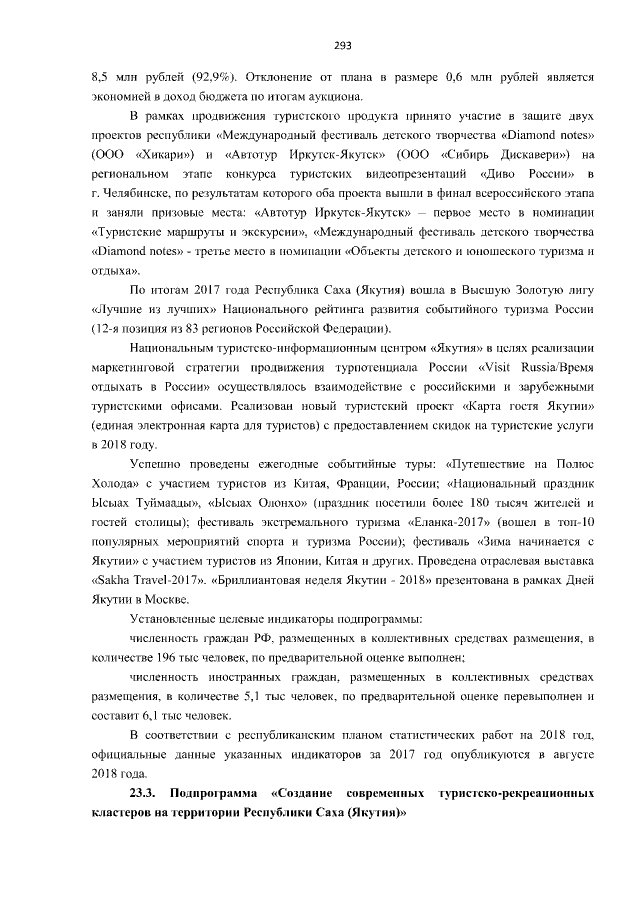 293

8,5 млн рублей (92,9%). Отклонение от плана в размере 0,6 млн рублей является экономией в доход бюджета по итогам аукциона.

В рамках продвижения туристского продукта принято участие в защите двух проектов республики «Международный фестиваль детского творчества «Diamond notes» (ООО «Хикари») и «Автотур Иркутск-Якутск» (ООО «Сибирь Дискавери») на региональном этапе конкурса туристских видеопрезентаций «Диво России» в г. Челябинске, по результатам которого оба проекта вышли в финал всероссийского этапа и заняли призовые места: «Автотур Иркутск-Якутск» – первое место в номинации «Туристские маршруты и экскурсии», «Международный фестиваль детского творчества «Diamond notes» - третье место в номинации «Объекты детского и юношеского туризма и отдыха».

По итогам 2017 года Республика Саха (Якутия) вошла в Высшую Золотую лигу «Лучшие из лучших» Национального рейтинга развития событийного туризма России (12-я позиция из 83 регионов Российской Федерации).

Национальным туристско-информационным центром «Якутия» в целях реализации маркетинговой стратегии продвижения турпотенциала России «Visit Russia/Время отдыхать в России» осуществлялось взаимодействие с российскими и зарубежными туристскими офисами. Реализован новый туристский проект «Карта гостя Якутии» (единая электронная карта для туристов) с предоставлением скидок на туристские услуги в 2018 году.

Успешно проведены ежегодные событийные туры: «Путешествие на Полюс Холода» с участием туристов из Китая, Франции, России; «Национальный праздник Ысыах Туймаады», «Ысыах Олонхо» (праздник посетили более 180 тысяч жителей и гостей столицы); фестиваль экстремального туризма «Еланка-2017» (вошел в топ-10 популярных мероприятий спорта и туризма России); фестиваль «Зима начинается с Якутии» с участием туристов из Японии, Китая и других. Проведена отраслевая выставка «Sakha Travel-2017». «Бриллиантовая неделя Якутии - 2018» презентована в рамках Дней Якутии в Москве.

Установленные целевые индикаторы подпрограммы:

численность граждан РФ, размещенных в коллективных средствах размещения, в количестве 196 тыс человек, по предварительной оценке выполнен;

численность иностранных граждан, размещенных в коллективных средствах размещения, в количестве 5,1 тыс человек, по предварительной оценке перевыполнен и составит 6,1 тыс человек.

В соответствии с республиканским планом статистических работ на 2018 год, официальные данные указанных индикаторов за 2017 год опубликуются в августе 2018 года.

23.3. Подпрограмма «Создание современных туристско-рекреационных кластеров на территории Республики Саха (Якутия)»